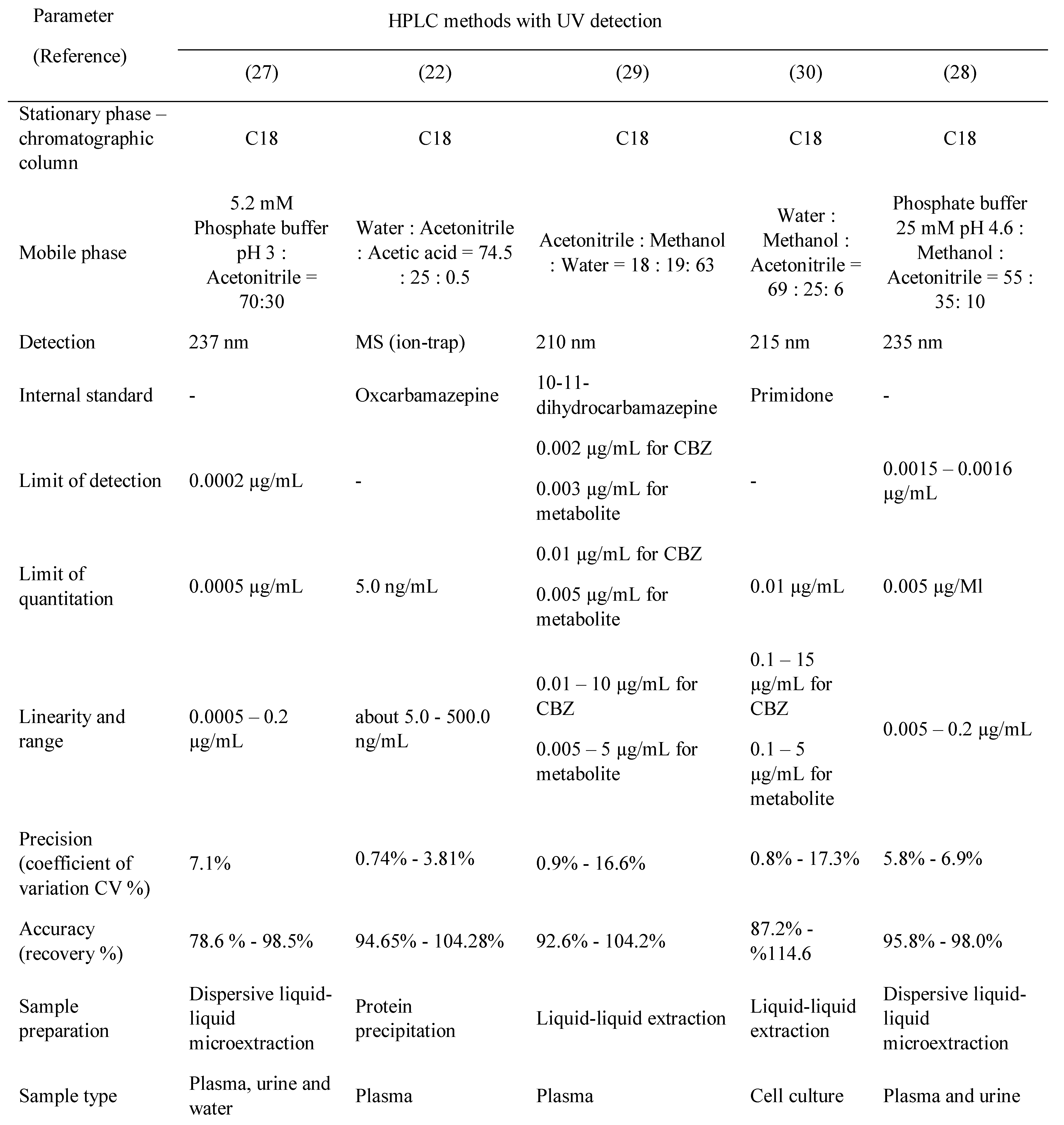 | Parameter (Reference) | HPLC methods with UV detection | | | | |
|---|---|---|---|---|---|
| | (27) | (22) | (29) | (30) | (28) |
| Stationary phase – chromatographic column | C18 | C18 | C18 | C18 | C18 |
| Mobile phase | 5.2 mM Phosphate buffer pH 3 : Acetonitrile = 70:30 | Water : Acetonitrile : Acetic acid = 74.5 : 25 : 0.5 | Acetonitrile : Methanol : Water = 18 : 19: 63 | Water : Methanol : Acetonitrile = 69 : 25: 6 | Phosphate buffer 25 mM pH 4.6 : Methanol : Acetonitrile = 55 : 35: 10 |
| Detection | 237 nm | MS (ion-trap) | 210 nm | 215 nm | 235 nm |
| Internal standard | - | Oxcarbamazepine | 10-11-dihydrocarbamazepine | Primidone | - |
| Limit of detection | 0.0002 µg/mL | - | 0.002 µg/mL for CBZ 0.003 µg/mL for metabolite | - | 0.0015 – 0.0016 µg/mL |
| Limit of quantitation | 0.0005 µg/mL | 5.0 ng/mL | 0.01 µg/mL for CBZ 0.005 µg/mL for metabolite | 0.01 µg/mL | 0.005 µg/Ml |
| Linearity and range | 0.0005 – 0.2 µg/mL | about 5.0 - 500.0 ng/mL | 0.01 – 10 µg/mL for CBZ 0.005 – 5 µg/mL for metabolite | 0.1 – 15 µg/mL for CBZ 0.1 – 5 µg/mL for metabolite | 0.005 – 0.2 µg/mL |
| Precision (coefficient of variation CV %) | 7.1% | 0.74% - 3.81% | 0.9% - 16.6% | 0.8% - 17.3% | 5.8% - 6.9% |
| Accuracy (recovery %) | 78.6 % - 98.5% | 94.65% - 104.28% | 92.6% - 104.2% | 87.2% - %114.6 | 95.8% - 98.0% |
| Sample preparation | Dispersive liquid-liquid microextraction | Protein precipitation | Liquid-liquid extraction | Liquid-liquid extraction | Dispersive liquid-liquid microextraction |
| Sample type | Plasma, urine and water | Plasma | Plasma | Cell culture | Plasma and urine |